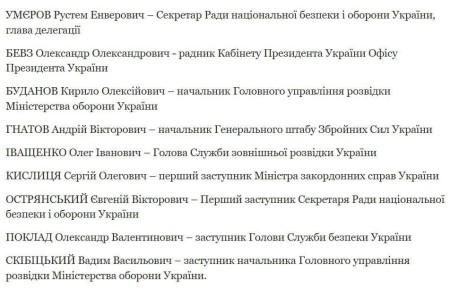 УМЄРОВ Рустем Енверович – Секретар Ради національної безпеки і оборони України, глава делегації

БЕВЗ Олександр Олександрович - радник Кабінету Президента України Офісу Президента України

БУДАНОВ Кирило Олексійович – начальник Головного управління розвідки Міністерства оборони України

ГНАТОВ Андрій Вікторович – начальник Генерального штабу Збройних Сил України

ІВАЩЕНКО Олег Іванович – Голова Служби зовнішньої розвідки України

КИСЛИЦЯ Сергій Олегович – перший заступник Міністра закордонних справ України

ОСТРЯНСЬКИЙ Євгеній Вікторович – Перший заступник Секретаря Ради національної безпеки і оборони України

ПОКЛАД Олександр Валентинович – заступник Голови Служби безпеки України

СКІБІЦЬКИЙ Вадим Васильович – заступник начальника Головного управління розвідки Міністерства оборони України.